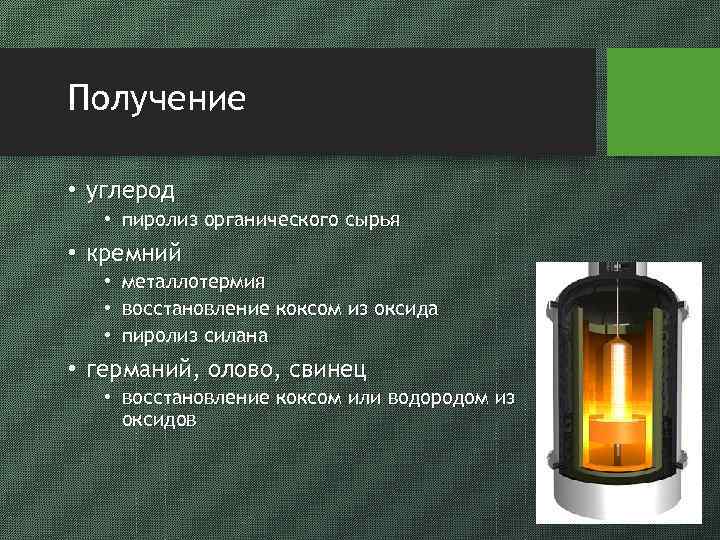 Получение

• углерод
  • пиролиз органического сырья
• кремний
  • металлотермия
  • восстановление коксом из оксида
  • пиролиз силана
• германий, олово, свинец
  • восстановление коксом или водородом из оксидов